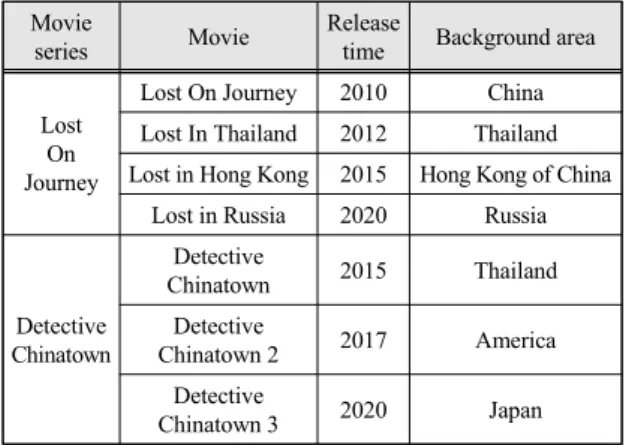 | Movie series | Movie | Release time | Background area |
|---|---|---|---|
| Lost On Journey | Lost On Journey | 2010 | China |
| | Lost In Thailand | 2012 | Thailand |
| | Lost in Hong Kong | 2015 | Hong Kong of China |
| | Lost in Russia | 2020 | Russia |
| Detective Chinatown | Detective Chinatown | 2015 | Thailand |
| | Detective Chinatown 2 | 2017 | America |
| | Detective Chinatown 3 | 2020 | Japan |